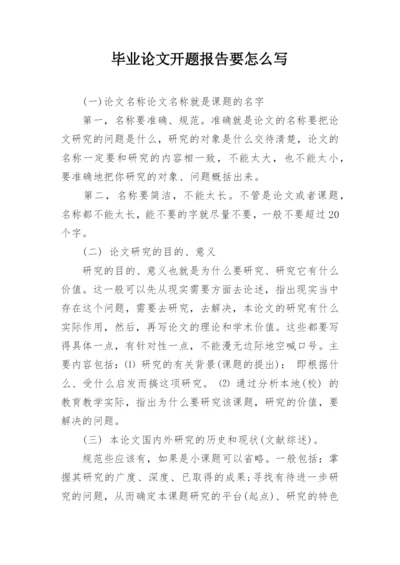 毕业论文开题报告要怎么写

(一)论文名称论文名称就是课题的名字

第一，名称要准确、规范。准确就是论文的名称要把论文研究的问题是什么，研究的对象是什么交待清楚，论文的名称一定要和研究的内容相一致，不能太大，也不能太小，要准确地把你研究的对象、问题概括出来。

第二，名称要简洁，不能太长。不管是论文或者课题，名称都不能太长，能不要的字就尽量不要，一般不要超过20个字。

(二) 论文研究的目的、意义

研究的目的、意义也就是为什么要研究、研究它有什么价值。这一般可以先从现实需要方面去论述，指出现实当中存在这个问题，需要去研究，去解决，本论文的研究有什么实际作用，然后，再写论文的理论和学术价值。这些都要写得具体一点，有针对性一点，不能漫无边际地空喊口号。主要内容包括：⑴ 研究的有关背景(课题的提出)： 即根据什么、受什么启发而搞这项研究。 ⑵ 通过分析本地(校) 的教育教学实际，指出为什么要研究该课题，研究的价值，要解决的问题。

(三) 本论文国内外研究的历史和现状(文献综述)。

规范些应该有，如果是小课题可以省略。一般包括：掌握其研究的广度、深度、已取得的成果;寻找有待进一步研究的问题，从而确定本课题研究的平台(起点)、研究的特色